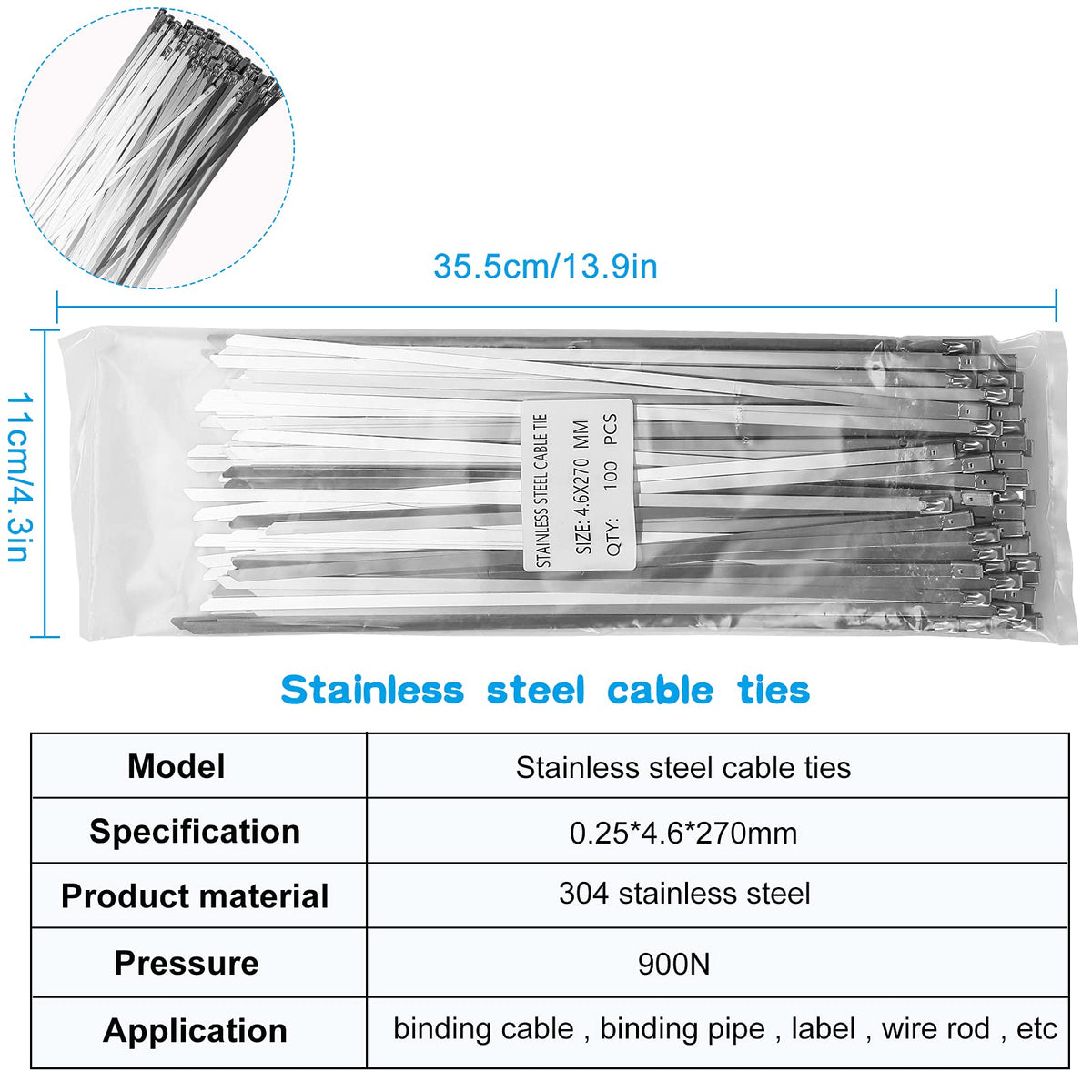 35.5cm/13.9in

11cm/4.3in

STAINLESS STEEL CABLE TIE
SIZE: 4.6X270 MM
QTY: 100 PCS

Stainless steel cable ties

| Model | Stainless steel cable ties |
|---|---|
| Specification | 0.25*4.6*270mm |
| Product material | 304 stainless steel |
| Pressure | 900N |
| Application | binding cable , binding pipe , label , wire rod , etc |